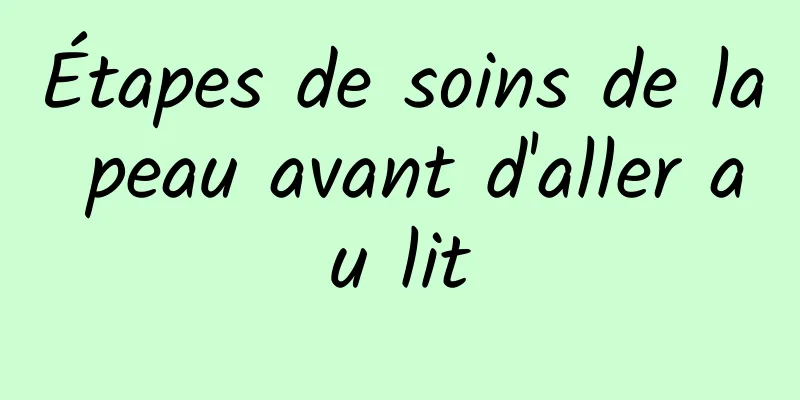 Étapes de soins de la peau avant d'aller au lit